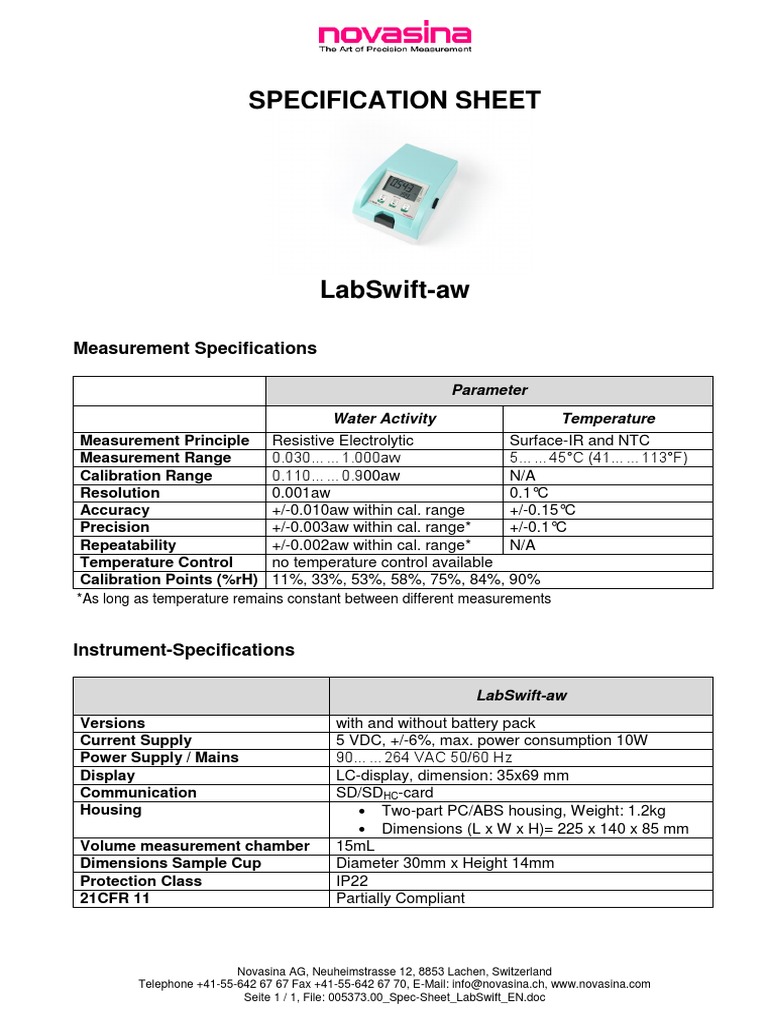 novasina
The Art of Precision Measurement

SPECIFICATION SHEET

LabSwift-aw

Measurement Specifications

| | Parameter | |
|---|---|---|
| | Water Activity | Temperature |
| Measurement Principle | Resistive Electrolytic | Surface-IR and NTC |
| Measurement Range | 0.030… … 1.000aw | 5… …45°C (41… … 113°F) |
| Calibration Range | 0.110… … 0.900aw | N/A |
| Resolution | 0.001aw | 0.1°C |
| Accuracy | +/-0.010aw within cal. range | +/-0.15°C |
| Precision | +/-0.003aw within cal. range* | +/-0.1°C |
| Repeatability | +/-0.002aw within cal. range* | N/A |
| Temperature Control | no temperature control available | |
| Calibration Points (%rH) | 11%, 33%, 53%, 58%, 75%, 84%, 90% | |

*As long as temperature remains constant between different measurements

Instrument-Specifications

| | LabSwift-aw |
|---|---|
| Versions | with and without battery pack |
| Current Supply | 5 VDC, +/-6%, max. power consumption 10W |
| Power Supply / Mains | 90… … 264 VAC 50/60 Hz |
| Display | LC-display, dimension: 35x69 mm |
| Communication | SD/SD$_{HC}$-card |
| Housing | • Two-part PC/ABS housing, Weight: 1.2kg • Dimensions (L x W x H)= 225 x 140 x 85 mm |
| Volume measurement chamber | 15mL |
| Dimensions Sample Cup | Diameter 30mm x Height 14mm |
| Protection Class | IP22 |
| 21CFR 11 | Partially Compliant |

Novasina AG, Neuheimstrasse 12, 8853 Lachen, Switzerland
Telephone +41-55-642 67 67 Fax +41-55-642 67 70, E-Mail: info@novasina.ch, www.novasina.com
Seite 1 / 1, File: 005373.00_Spec-Sheet_LabSwift_EN.doc